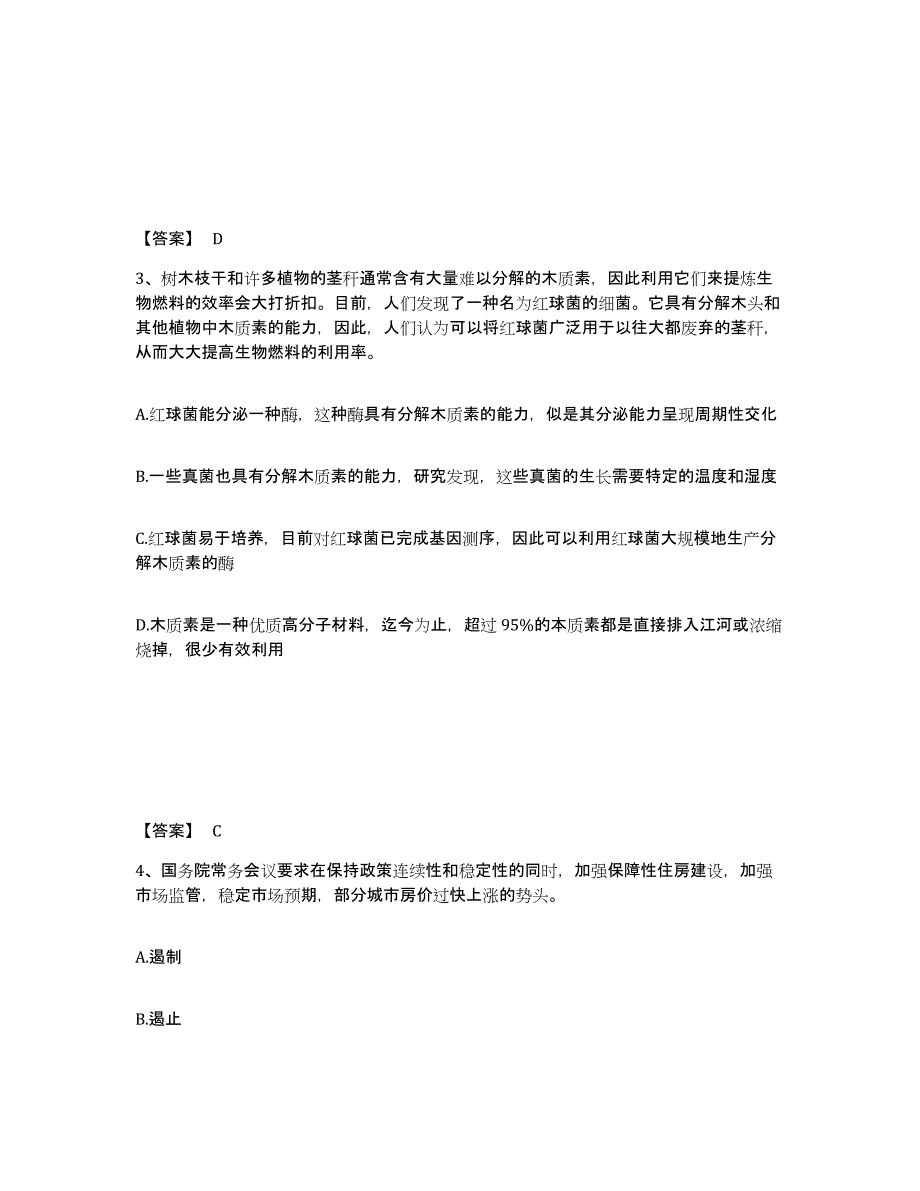 【答案】 D

3、树木枝干和许多植物的茎秆通常含有大量难以分解的木质素，因此利用它们来提炼生物燃料的效率会大打折扣。目前，人们发现了一种名为红球菌的细菌。它具有分解木头和其他植物中木质素的能力，因此，人们认为可以将红球菌广泛用于以往大都废弃的茎秆，从而大大提高生物燃料的利用率。

A.红球菌能分泌一种酶，这种酶具有分解木质素的能力，似是其分泌能力呈现周期性交化

B.一些真菌也具有分解木质素的能力，研究发现，这些真菌的生长需要特定的温度和湿度

C.红球菌易于培养，目前对红球菌已完成基因测序，因此可以利用红球菌大规模地生产分解木质素的酶

D.木质素是一种优质高分子材料，迄今为止，超过 95%的本质素都是直接排入江河或浓缩烧掉，很少有效利用

【答案】 C

4、国务院常务会议要求在保持政策连续性和稳定性的同时，加强保障性住房建设，加强市场监管，稳定市场预期，部分城市房价过快上涨的势头。

A.遏制

B.遏止